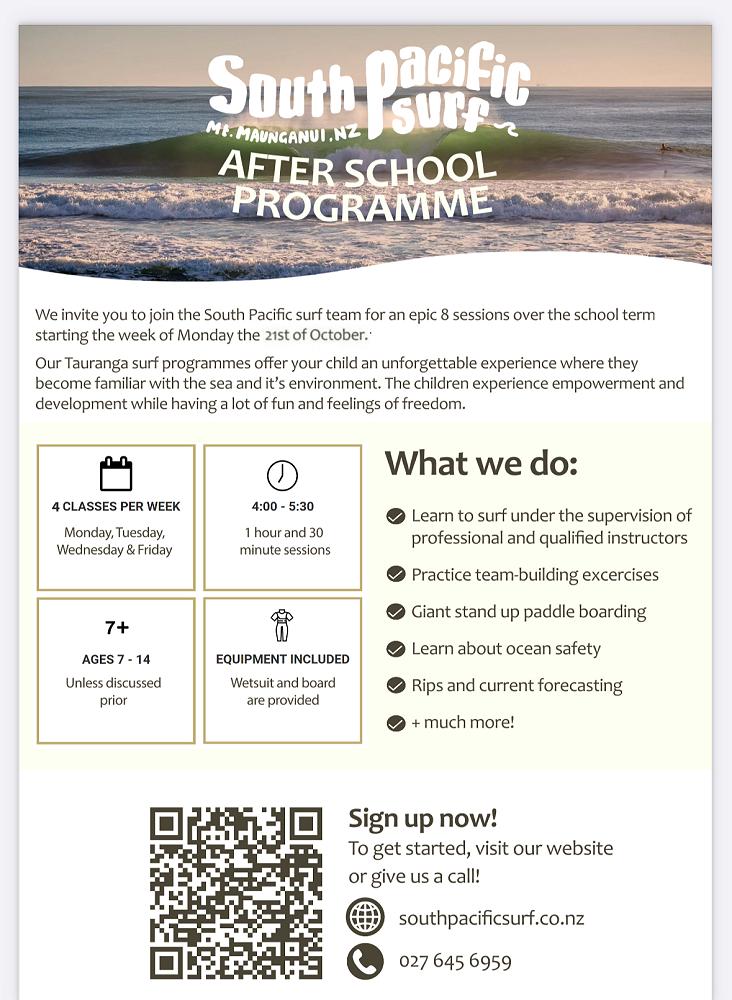 South Pacific surf
Mt. MAUNGANUI.NZ
AFTER SCHOOL PROGRAMME

We invite you to join the South Pacific surf team for an epic 8 sessions over the school term starting the week of Monday the 21st of October.

Our Tauranga surf programmes offer your child an unforgettable experience where they become familiar with the sea and it's environment. The children experience empowerment and development while having a lot of fun and feelings of freedom.

4 CLASSES PER WEEK
Monday, Tuesday, Wednesday & Friday

4:00 - 5:30
1 hour and 30 minute sessions

7+
AGES 7 - 14
Unless discussed prior

EQUIPMENT INCLUDED
Wetsuit and board are provided

What we do:

Learn to surf under the supervision of professional and qualified instructors

Practice team-building excercises

Giant stand up paddle boarding

Learn about ocean safety

Rips and current forecasting

+ much more!

Sign up now!
To get started, visit our website or give us a call!

southpacificsurf.co.nz

027 645 6959